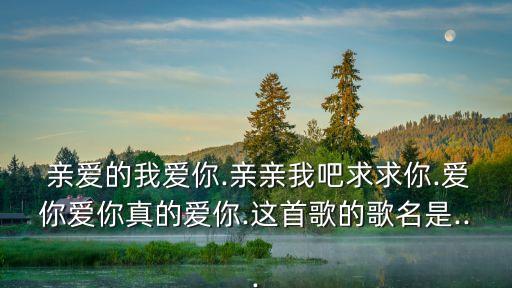 亲爱的我爱你.亲亲我吧求求你.爱你爱你真的爱你.这首歌的歌名是..